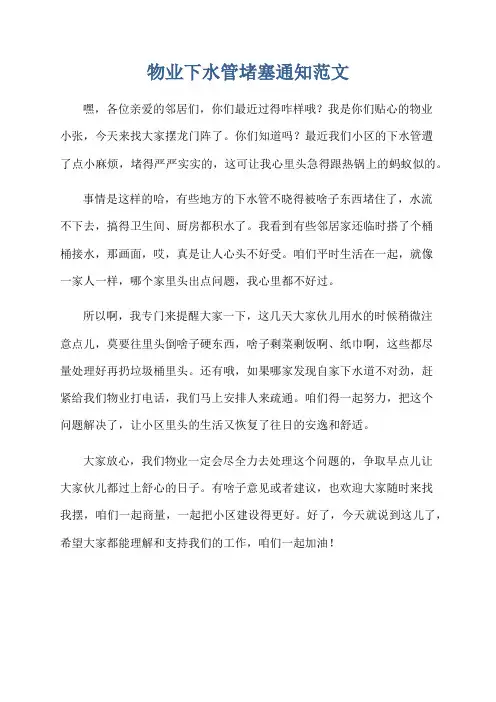 物业下水管堵塞通知范文

嘿，各位亲爱的邻居们，你们最近过得咋样哦？我是你们贴心的物业小张，今天来找大家摆龙门阵了。你们知道吗？最近我们小区的下水管遭了点小麻烦，堵得严严实实的，这可让我心里头急得跟热锅上的蚂蚁似的。

事情是这样的哈，有些地方的下水管不晓得被啥子东西堵住了，水流不下去，搞得卫生间、厨房都积水了。我看到有些邻居家还临时搭了个桶桶接水，那画面，哎，真是让人心头不好受。咱们平时生活在一起，就像一家人一样，哪个家里头出点问题，我心里都不好过。

所以啊，我专门来提醒大家一下，这几天大家伙儿用水的时候稍微注意点儿，莫要往里头倒啥子硬东西，啥子剩菜剩饭啊、纸巾啊，这些都尽量处理好再扔垃圾桶里头。还有哦，如果哪家发现自家下水道不对劲，赶紧给我们物业打电话，我们马上安排人来疏通。咱们得一起努力，把这个问题解决了，让小区里头的生活又恢复了往日的安逸和舒适。

大家放心，我们物业一定会尽全力去处理这个问题的，争取早点儿让大家伙儿都过上舒心的日子。有啥子意见或者建议，也欢迎大家随时来找我摆，咱们一起商量，一起把小区建设得更好。好了，今天就说到这儿了，希望大家都能理解和支持我们的工作，咱们一起加油！